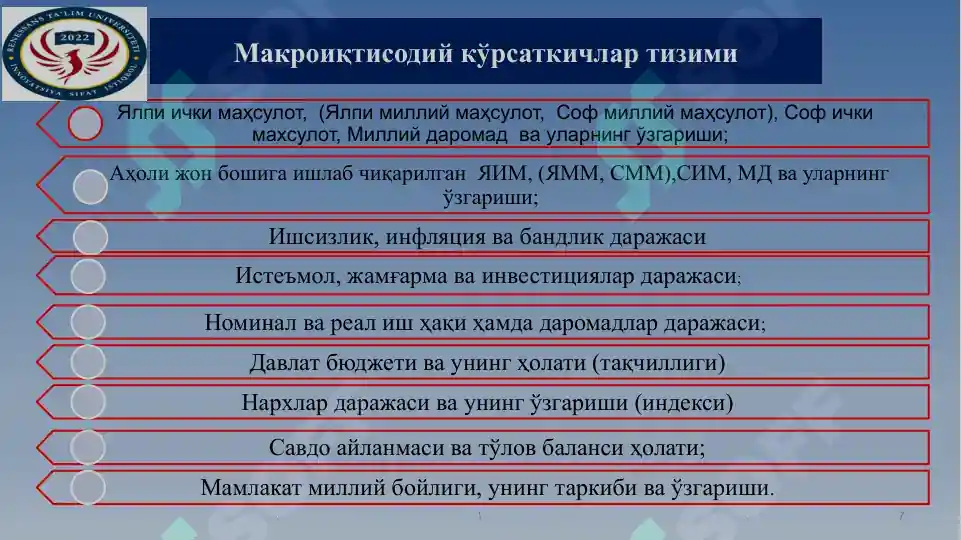 RENESSANS TA'LIM UNIVERSITETI
2022
INNOVATSIYA SIFAT ISTIQBOL

Макроиқтисодий кўрсаткичлар тизими

Ялпи ички маҳсулот, (Ялпи миллий маҳсулот, Соф миллий маҳсулот), Соф ички махсулот, Миллий даромад ва уларнинг ўзгариши;

Аҳоли жон бошига ишлаб чиқарилган ЯИМ, (ЯММ, СММ),СИМ, МД ва уларнинг ўзгариши;

Ишсизлик, инфляция ва бандлик даражаси

Истеъмол, жамғарма ва инвестициялар даражаси;

Номинал ва реал иш ҳақи ҳамда даромадлар даражаси;

Давлат бюджети ва унинг ҳолати (тақчиллиги)

Нархлар даражаси ва унинг ўзгариши (индекси)

Савдо айланмаси ва тўлов баланси ҳолати;

Мамлакат миллий бойлиги, унинг таркиби ва ўзгариши.

7